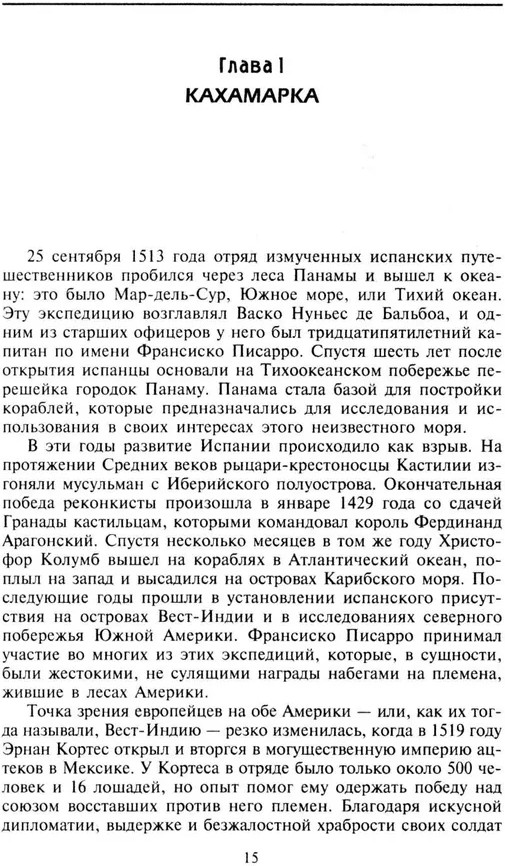 Глава I
КАХАМАРКА

25 сентября 1513 года отряд измученных испанских путешественников пробился через леса Панамы и вышел к океану: это было Мар-дель-Сур, Южное море, или Тихий океан. Эту экспедицию возглавлял Васко Нуньес де Бальбоа, и одним из старших офицеров у него был тридцатипятилетний капитан по имени Франсиско Писарро. Спустя шесть лет после открытия испанцы основали на Тихоокеанском побережье перешейка городок Панаму. Панама стала базой для постройки кораблей, которые предназначались для исследования и использования в своих интересах этого неизвестного моря.

В эти годы развитие Испании происходило как взрыв. На протяжении Средних веков рыцари-крестоносцы Кастилии изгоняли мусульман с Иберийского полуострова. Окончательная победа реконкисты произошла в январе 1429 года со сдачей Гранады кастильцам, которыми командовал король Фердинанд Арагонский. Спустя несколько месяцев в том же году Христофор Колумб вышел на кораблях в Атлантический океан, поплыл на запад и высадился на островах Карибского моря. Последующие годы прошли в установлении испанского присутствия на островах Вест-Индии и в исследованиях северного побережья Южной Америки. Франсиско Писарро принимал участие во многих из этих экспедиций, которые, в сущности, были жестокими, не сулящими награды набегами на племена, жившие в лесах Америки.

Точка зрения европейцев на обе Америки — или, как их тогда называли, Вест-Индию — резко изменилась, когда в 1519 году Эрнан Кортес открыл и вторгся в могущественную империю ацтеков в Мексике. У Кортеса в отряде было только около 500 человек и 16 лошадей, но опыт помог ему одержать победу над союзом восставших против него племен. Благодаря искусной дипломатии, выдержке и безжалостной храбрости своих солдат

15